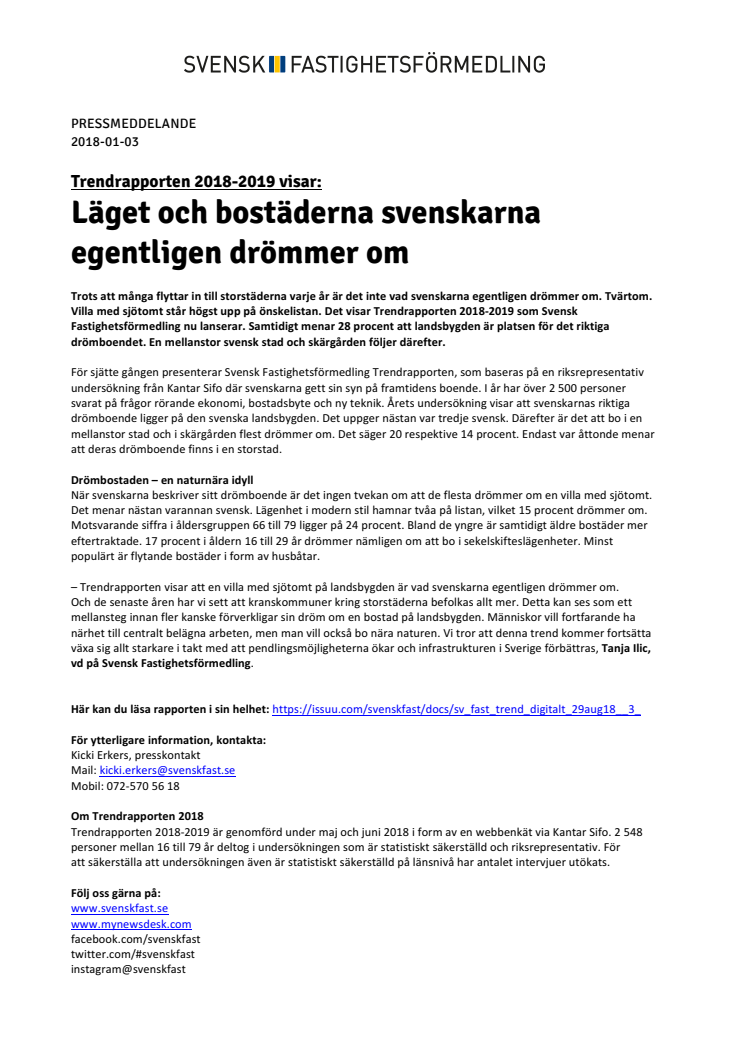 SVENSK FASTIGHETSFÖRMEDLING

PRESSMEDDELANDE
2018-01-03

Trendrapporten 2018-2019 visar:
Läget och bostäderna svenskarna egentligen drömmer om

Trots att många flyttar in till storstäderna varje år är det inte vad svenskarna egentligen drömmer om. Tvärtom. Villa med sjötomt står högst upp på önskelistan. Det visar Trendrapporten 2018-2019 som Svensk Fastighetsförmedling nu lanserar. Samtidigt menar 28 procent att landsbygden är platsen för det riktiga drömboendet. En mellanstor svensk stad och skärgården följer därefter.

För sjätte gången presenterar Svensk Fastighetsförmedling Trendrapporten, som baseras på en riksrepresentativ undersökning från Kantar Sifo där svenskarna gett sin syn på framtidens boende. I år har över 2 500 personer svarat på frågor rörande ekonomi, bostadsbyte och ny teknik. Årets undersökning visar att svenskarnas riktiga drömboende ligger på den svenska landsbygden. Det uppger nästan var tredje svensk. Därefter är det att bo i en mellanstor stad och i skärgården flest drömmer om. Det säger 20 respektive 14 procent. Endast var åttonde menar att deras drömboende finns i en storstad.

Drömbostaden – en naturnära idyll
När svenskarna beskriver sitt drömboende är det ingen tvekan om att de flesta drömmer om en villa med sjötomt. Det menar nästan varannan svensk. Lägenhet i modern stil hamnar tvåa på listan, vilket 15 procent drömmer om. Motsvarande siffra i åldersgruppen 66 till 79 ligger på 24 procent. Bland de yngre är samtidigt äldre bostäder mer eftertraktade. 17 procent i åldern 16 till 29 år drömmer nämligen om att bo i sekelskifteslägenheter. Minst populärt är flytande bostäder i form av husbåtar.

– Trendrapporten visar att en villa med sjötomt på landsbygden är vad svenskarna egentligen drömmer om. Och de senaste åren har vi sett att kranskommuner kring storstäderna befolkas allt mer. Detta kan ses som ett mellansteg innan fler kanske förverkligar sin dröm om en bostad på landsbygden. Människor vill fortfarande ha närhet till centralt belägna arbeten, men man vill också bo nära naturen. Vi tror att denna trend kommer fortsätta växa sig allt starkare i takt med att pendlingsmöjligheterna ökar och infrastrukturen i Sverige förbättras, Tanja Ilic, vd på Svensk Fastighetsförmedling.

Här kan du läsa rapporten i sin helhet: https://issuu.com/svenskfast/docs/sv_fast_trend_digitalt_29aug18__3_

För ytterligare information, kontakta:
Kicki Erkers, presskontakt
Mail: kicki.erkers@svenskfast.se
Mobil: 072-570 56 18

Om Trendrapporten 2018
Trendrapporten 2018-2019 är genomförd under maj och juni 2018 i form av en webbenkät via Kantar Sifo. 2 548 personer mellan 16 till 79 år deltog i undersökningen som är statistiskt säkerställd och riksrepresentativ. För att säkerställa att undersökningen även är statistiskt säkerställd på länsnivå har antalet intervjuer utökats.

Följ oss gärna på:
www.svenskfast.se
www.mynewsdesk.com
facebook.com/svenskfast
twitter.com/#svenskfast
instagram@svenskfast